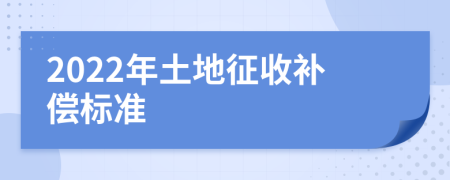 2022年土地征收补偿标准